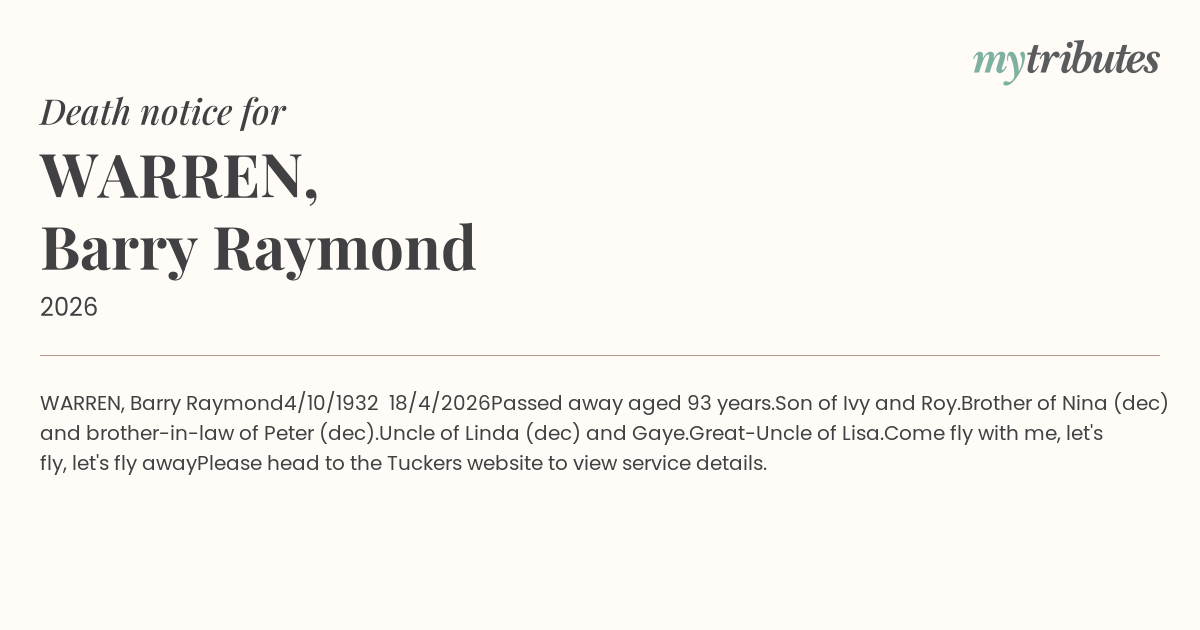 mytributes

Death notice for

WARREN,
Barry Raymond

2026

WARREN, Barry Raymond4/10/1932 18/4/2026Passed away aged 93 years.Son of Ivy and Roy.Brother of Nina (dec) and brother-in-law of Peter (dec).Uncle of Linda (dec) and Gaye.Great-Uncle of Lisa.Come fly with me, let's fly, let's fly awayPlease head to the Tuckers website to view service details.